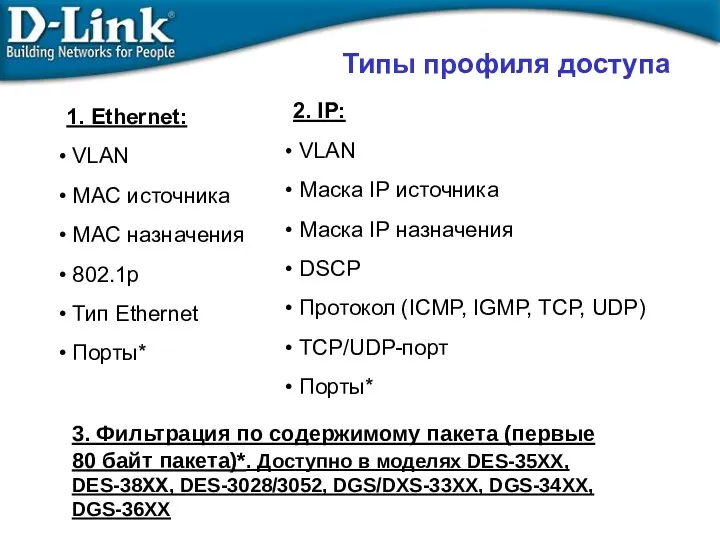 D-Link®
Building Networks for People

Типы профиля доступа

1. Ethernet:
• VLAN
• MAC источника
• MAC назначения
• 802.1p
• Тип Ethernet
• Порты*

2. IP:
• VLAN
• Маска IP источника
• Маска IP назначения
• DSCP
• Протокол (ICMP, IGMP, TCP, UDP)
• TCP/UDP-порт
• Порты*

3. Фильтрация по содержимому пакета (первые 80 байт пакета)*. Доступно в моделях DES-35XX, DES-38XX, DES-3028/3052, DGS/DXS-33XX, DGS-34XX, DGS-36XX